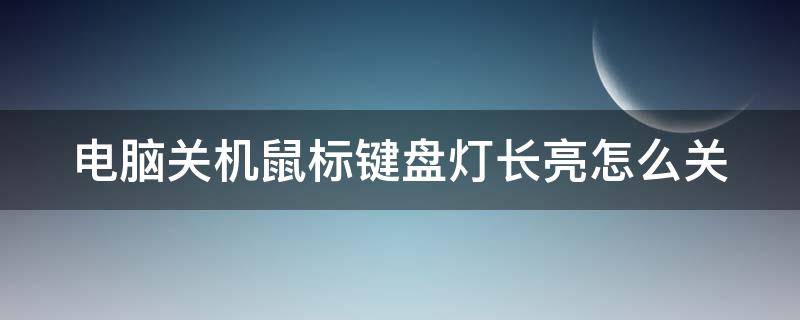 电脑关机鼠标键盘灯长亮怎么关